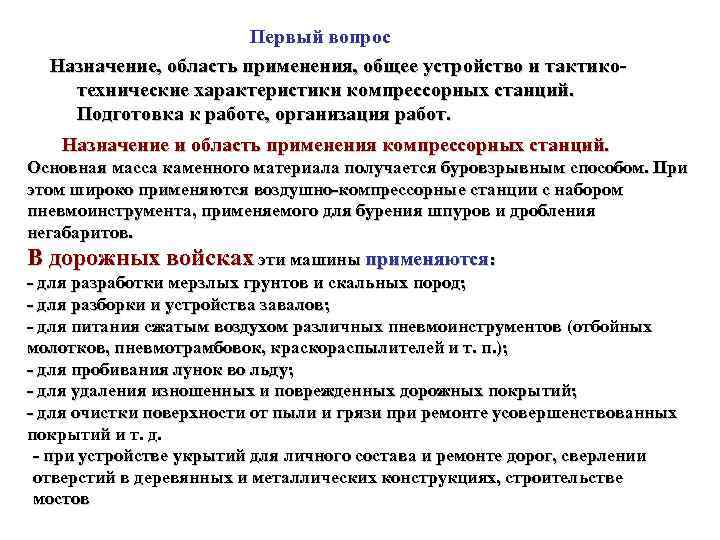 Первый вопрос

Назначение, область применения, общее устройство и тактико-технические характеристики компрессорных станций. Подготовка к работе, организация работ.

Назначение и область применения компрессорных станций.

Основная масса каменного материала получается буровзрывным способом. При этом широко применяются воздушно-компрессорные станции с набором пневмоинструмента, применяемого для бурения шпуров и дробления негабаритов.

В дорожных войсках эти машины применяются:
- для разработки мерзлых грунтов и скальных пород;
- для разборки и устройства завалов;
- для питания сжатым воздухом различных пневмоинструментов (отбойных молотков, пневмотрамбовок, краскораспылителей и т. п.);
- для пробивания лунок во льду;
- для удаления изношенных и поврежденных дорожных покрытий;
- для очистки поверхности от пыли и грязи при ремонте усовершенствованных покрытий и т. д.
- при устройстве укрытий для личного состава и ремонте дорог, сверлении отверстий в деревянных и металлических конструкциях, строительстве мостов